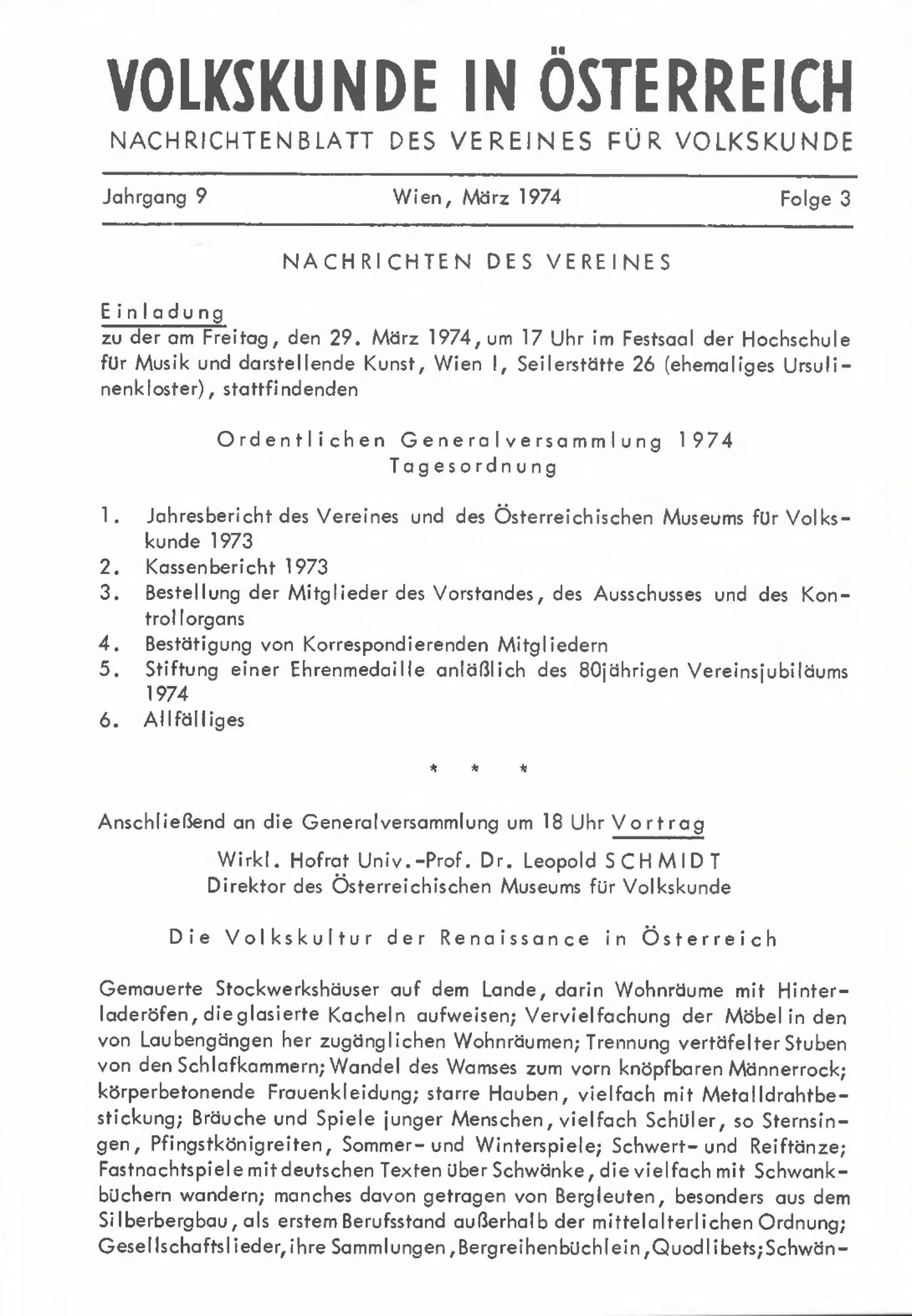 VOLKSKUNDE IN ÖSTERREICH

NACHRICHTENBLATT DES VEREINES FÜR VOLKSKUNDE

Jahrgang 9 Wien, März 1974 Folge 3

NACHRICHTEN DES VEREINES

Einladung
zu der am Freitag, den 29. März 1974, um 17 Uhr im Festsaal der Hochschule für Musik und darstellende Kunst, Wien I, Seilerstätte 26 (ehemaliges Ursulinenkloster), stattfindenden

Ordentlichen Generalversammlung 1974
Tagesordnung

1. Jahresbericht des Vereines und des Österreichischen Museums für Volkskunde 1973
2. Kassenbericht 1973
3. Bestellung der Mitglieder des Vorstandes, des Ausschusses und des Kontrollorgans
4. Bestätigung von Korrespondierenden Mitgliedern
5. Stiftung einer Ehrenmedaille anläßlich des 80jährigen Vereinsjubiläums 1974
6. Allfälliges

* * *

Anschließend an die Generalversammlung um 18 Uhr Vortrag

Wirkl. Hofrat Univ.-Prof. Dr. Leopold SCHMIDT
Direktor des Österreichischen Museums für Volkskunde

Die Volkskultur der Renaissance in Österreich

Gemauerte Stockwerkshäuser auf dem Lande, darin Wohnräume mit Hinterladeröfen, die glasierte Kacheln aufweisen; Vervielfachung der Möbel in den von Laubengängen her zugänglichen Wohnräumen; Trennung vertäfelter Stuben von den Schlafkammern; Wandel des Wamses zum vorn knöpfbaren Männerrock; körperbetonende Frauenkleidung; starre Hauben, vielfach mit Metalldrahtbestickung; Bräuche und Spiele junger Menschen, vielfach Schüler, so Sternsingen, Pfingstkönigreiten, Sommer- und Winterspiele; Schwert- und Reiftänze; Fastnachtspiele mit deutschen Texten über Schwänke, die vielfach mit Schwankbüchern wandern; manches davon getragen von Bergleuten, besonders aus dem Silberbergbau, als erstem Berufsstand außerhalb der mittelalterlichen Ordnung; Gesellschaftslieder, ihre Sammlungen, Bergreihenbüchlein, Quodlibets; Schwän-